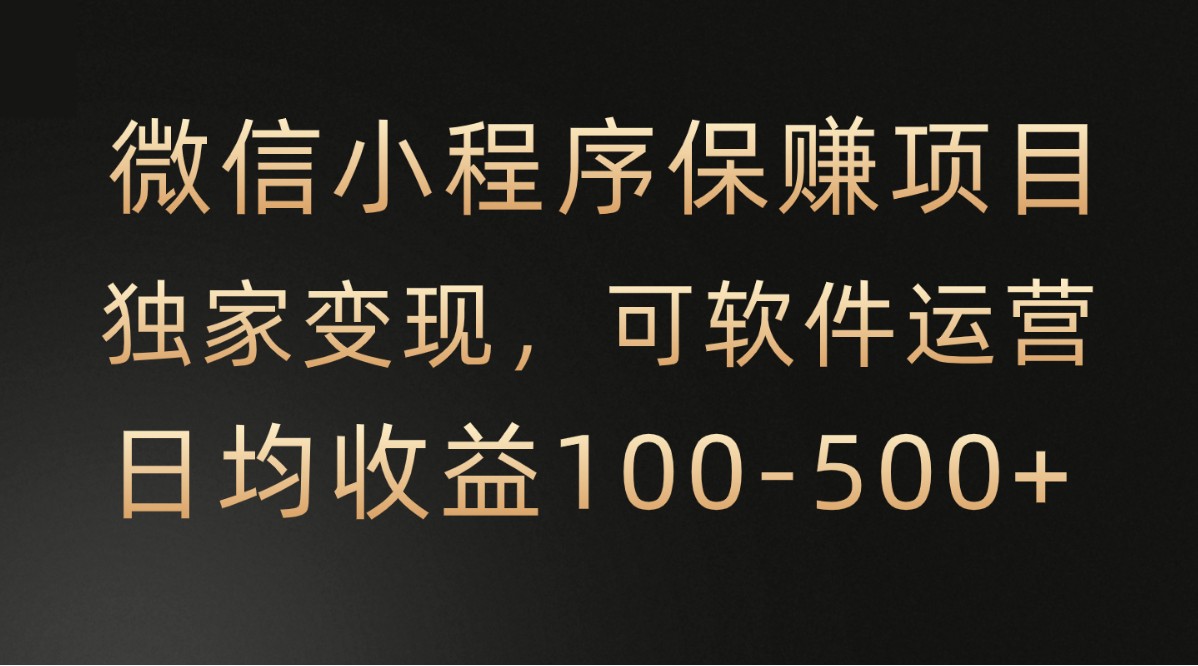 微信小程序保赚项目

独家变现，可软件运营

日均收益100-500+